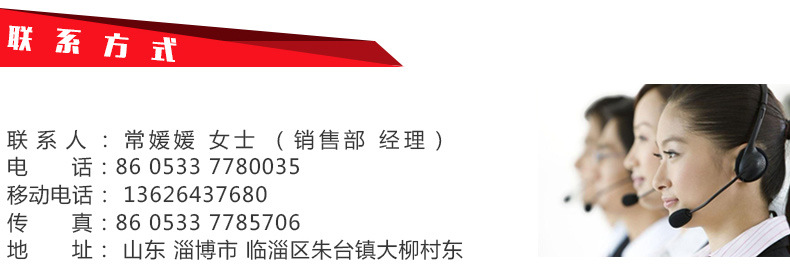 联系方式

联系人：常媛媛 女士 （销售部 经理）
电　话：86 0533 7780035
移动电话：13626437680
传　真：86 0533 7785706
地　址：山东 淄博市 临淄区朱台镇大柳村东